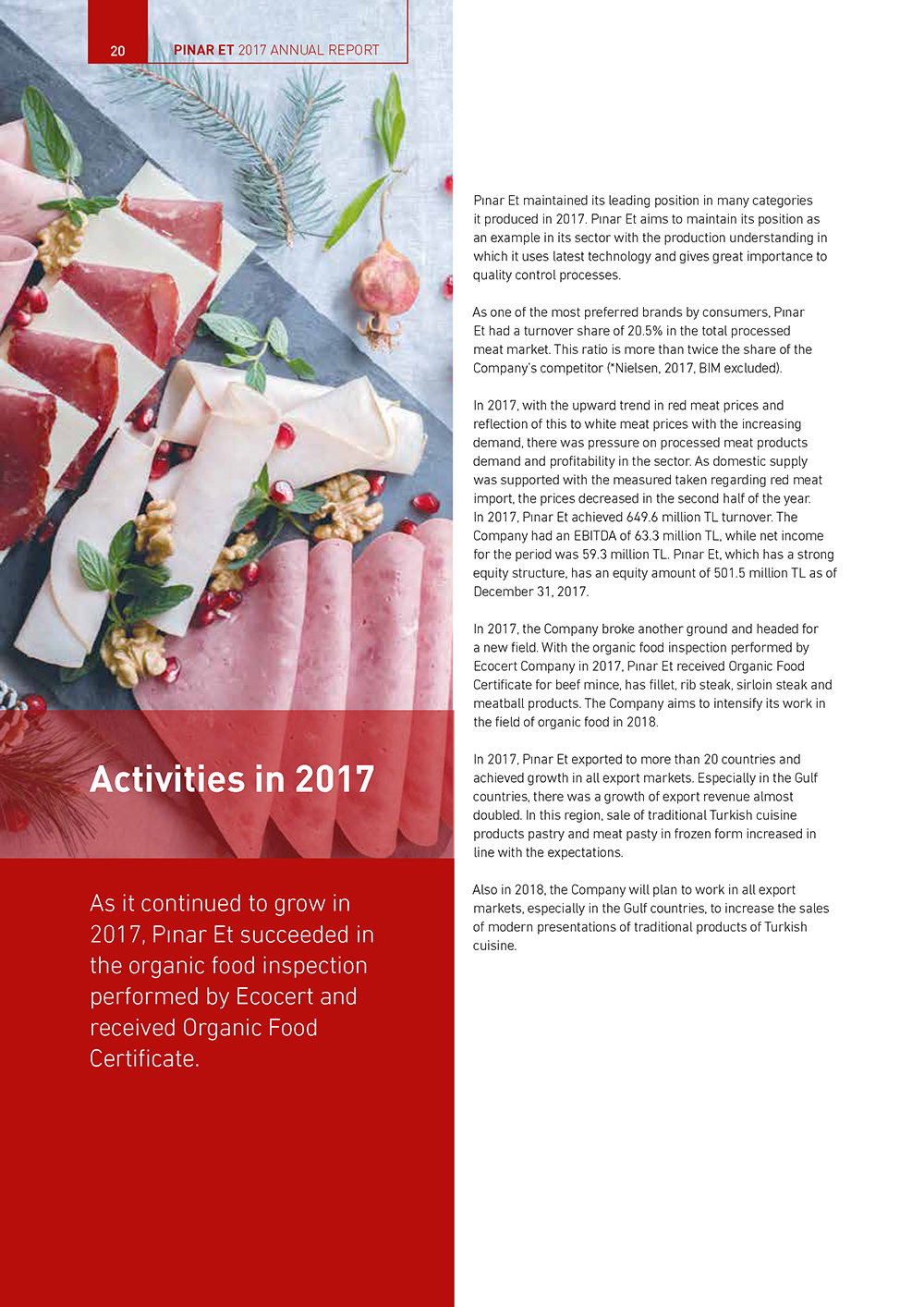 20 PINAR ET 2017 ANNUAL REPORT

Activities in 2017

As it continued to grow in 2017, Pınar Et succeeded in the organic food inspection performed by Ecocert and received Organic Food Certificate.

Pınar Et maintained its leading position in many categories it produced in 2017. Pınar Et aims to maintain its position as an example in its sector with the production understanding in which it uses latest technology and gives great importance to quality control processes.

As one of the most preferred brands by consumers, Pınar Et had a turnover share of 20.5% in the total processed meat market. This ratio is more than twice the share of the Company's competitor (*Nielsen, 2017, BIM excluded).

In 2017, with the upward trend in red meat prices and reflection of this to white meat prices with the increasing demand, there was pressure on processed meat products demand and profitability in the sector. As domestic supply was supported with the measured taken regarding red meat import, the prices decreased in the second half of the year. In 2017, Pınar Et achieved 649.6 million TL turnover. The Company had an EBITDA of 63.3 million TL, while net income for the period was 59.3 million TL. Pınar Et, which has a strong equity structure, has an equity amount of 501.5 million TL as of December 31, 2017.

In 2017, the Company broke another ground and headed for a new field. With the organic food inspection performed by Ecocert Company in 2017, Pınar Et received Organic Food Certificate for beef mince, has fillet, rib steak, sirloin steak and meatball products. The Company aims to intensify its work in the field of organic food in 2018.

In 2017, Pınar Et exported to more than 20 countries and achieved growth in all export markets. Especially in the Gulf countries, there was a growth of export revenue almost doubled. In this region, sale of traditional Turkish cuisine products pastry and meat pasty in frozen form increased in line with the expectations.

Also in 2018, the Company will plan to work in all export markets, especially in the Gulf countries, to increase the sales of modern presentations of traditional products of Turkish cuisine.